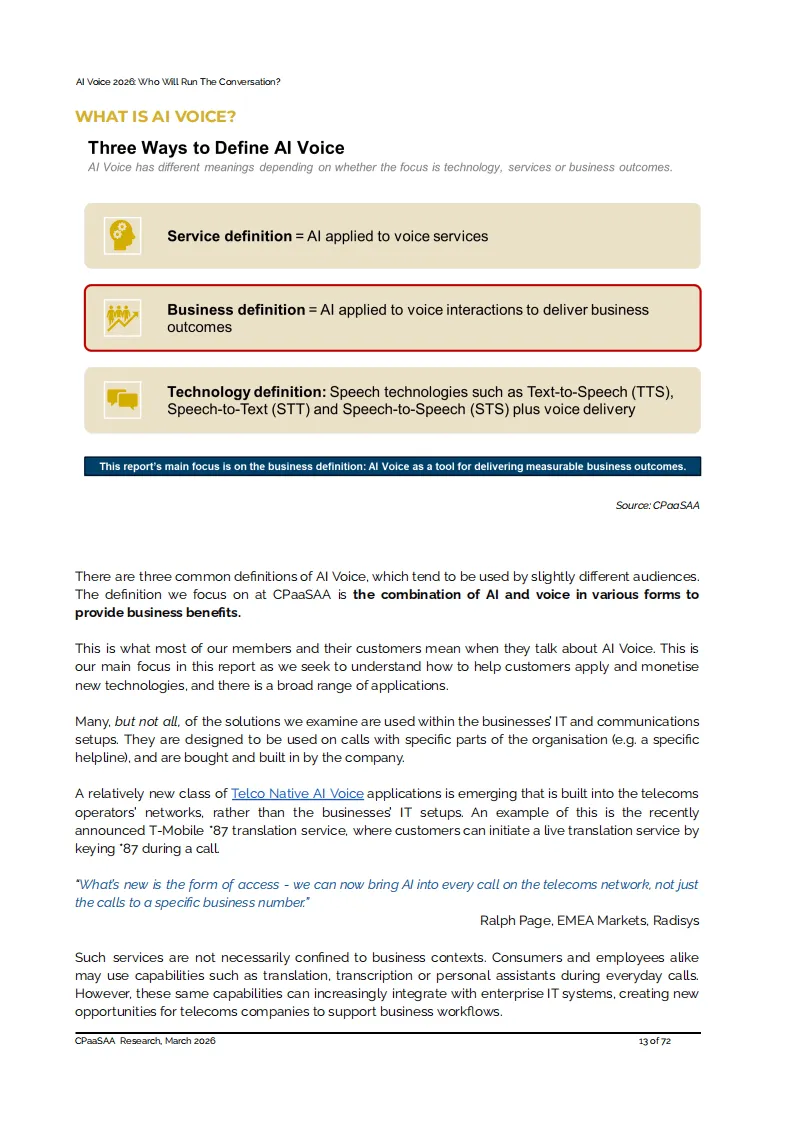 AI Voice 2026: Who Will Run The Conversation?

WHAT IS AI VOICE?

Three Ways to Define AI Voice

AI Voice has different meanings depending on whether the focus is technology, services or business outcomes.

Service definition = AI applied to voice services

Business definition = AI applied to voice interactions to deliver business outcomes

Technology definition: Speech technologies such as Text-to-Speech (TTS), Speech-to-Text (STT) and Speech-to-Speech (STS) plus voice delivery

This report's main focus is on the business definition: AI Voice as a tool for delivering measurable business outcomes.

Source: CPaaSAA

There are three common definitions of AI Voice, which tend to be used by slightly different audiences. The definition we focus on at CPaaSAA is the combination of AI and voice in various forms to provide business benefits.

This is what most of our members and their customers mean when they talk about AI Voice. This is our main focus in this report as we seek to understand how to help customers apply and monetise new technologies, and there is a broad range of applications.

Many, but not all, of the solutions we examine are used within the businesses' IT and communications setups. They are designed to be used on calls with specific parts of the organisation (e.g. a specific helpline), and are bought and built in by the company.

A relatively new class of Telco Native AI Voice applications is emerging that is built into the telecoms operators' networks, rather than the businesses' IT setups. An example of this is the recently announced T-Mobile *87 translation service, where customers can initiate a live translation service by keying *87 during a call.

"What's new is the form of access - we can now bring AI into every call on the telecoms network, not just the calls to a specific business number."

Ralph Page, EMEA Markets, Radisys

Such services are not necessarily confined to business contexts. Consumers and employees alike may use capabilities such as translation, transcription or personal assistants during everyday calls. However, these same capabilities can increasingly integrate with enterprise IT systems, creating new opportunities for telecoms companies to support business workflows.

CPaaSAA Research, March 2026

13 of 72